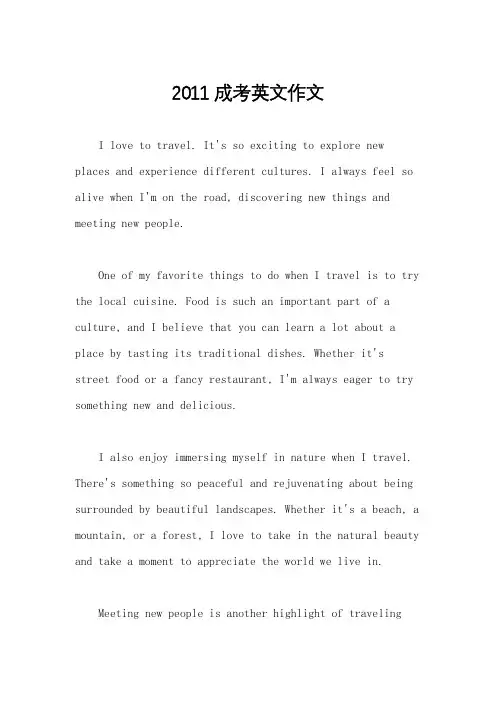 2011 成考英文作文

I love to travel. It's so exciting to explore new places and experience different cultures. I always feel so alive when I'm on the road, discovering new things and meeting new people.

One of my favorite things to do when I travel is to try the local cuisine. Food is such an important part of a culture, and I believe that you can learn a lot about a place by tasting its traditional dishes. Whether it's street food or a fancy restaurant, I'm always eager to try something new and delicious.

I also enjoy immersing myself in nature when I travel. There's something so peaceful and rejuvenating about being surrounded by beautiful landscapes. Whether it's a beach, a mountain, or a forest, I love to take in the natural beauty and take a moment to appreciate the world we live in.

Meeting new people is another highlight of traveling